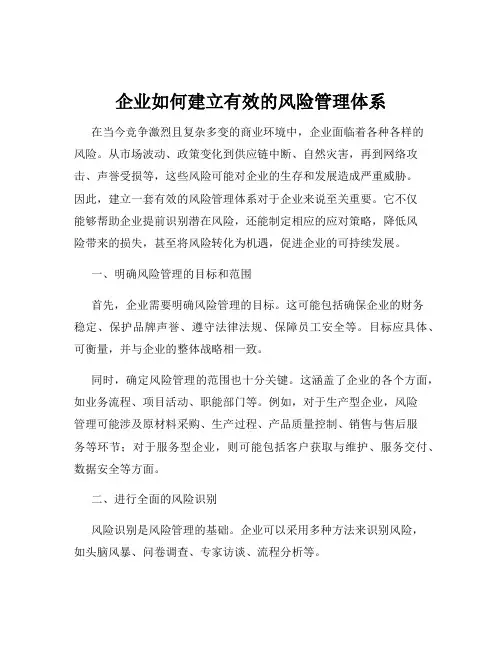 企业如何建立有效的风险管理体系

在当今竞争激烈且复杂多变的商业环境中，企业面临着各种各样的风险。从市场波动、政策变化到供应链中断、自然灾害，再到网络攻击、声誉受损等，这些风险可能对企业的生存和发展造成严重威胁。因此，建立一套有效的风险管理体系对于企业来说至关重要。它不仅能够帮助企业提前识别潜在风险，还能制定相应的应对策略，降低风险带来的损失，甚至将风险转化为机遇，促进企业的可持续发展。

一、明确风险管理的目标和范围

首先，企业需要明确风险管理的目标。这可能包括确保企业的财务稳定、保护品牌声誉、遵守法律法规、保障员工安全等。目标应具体、可衡量，并与企业的整体战略相一致。

同时，确定风险管理的范围也十分关键。这涵盖了企业的各个方面，如业务流程、项目活动、职能部门等。例如，对于生产型企业，风险管理可能涉及原材料采购、生产过程、产品质量控制、销售与售后服务等环节；对于服务型企业，则可能包括客户获取与维护、服务交付、数据安全等方面。

二、进行全面的风险识别

风险识别是风险管理的基础。企业可以采用多种方法来识别风险，如头脑风暴、问卷调查、专家访谈、流程分析等。